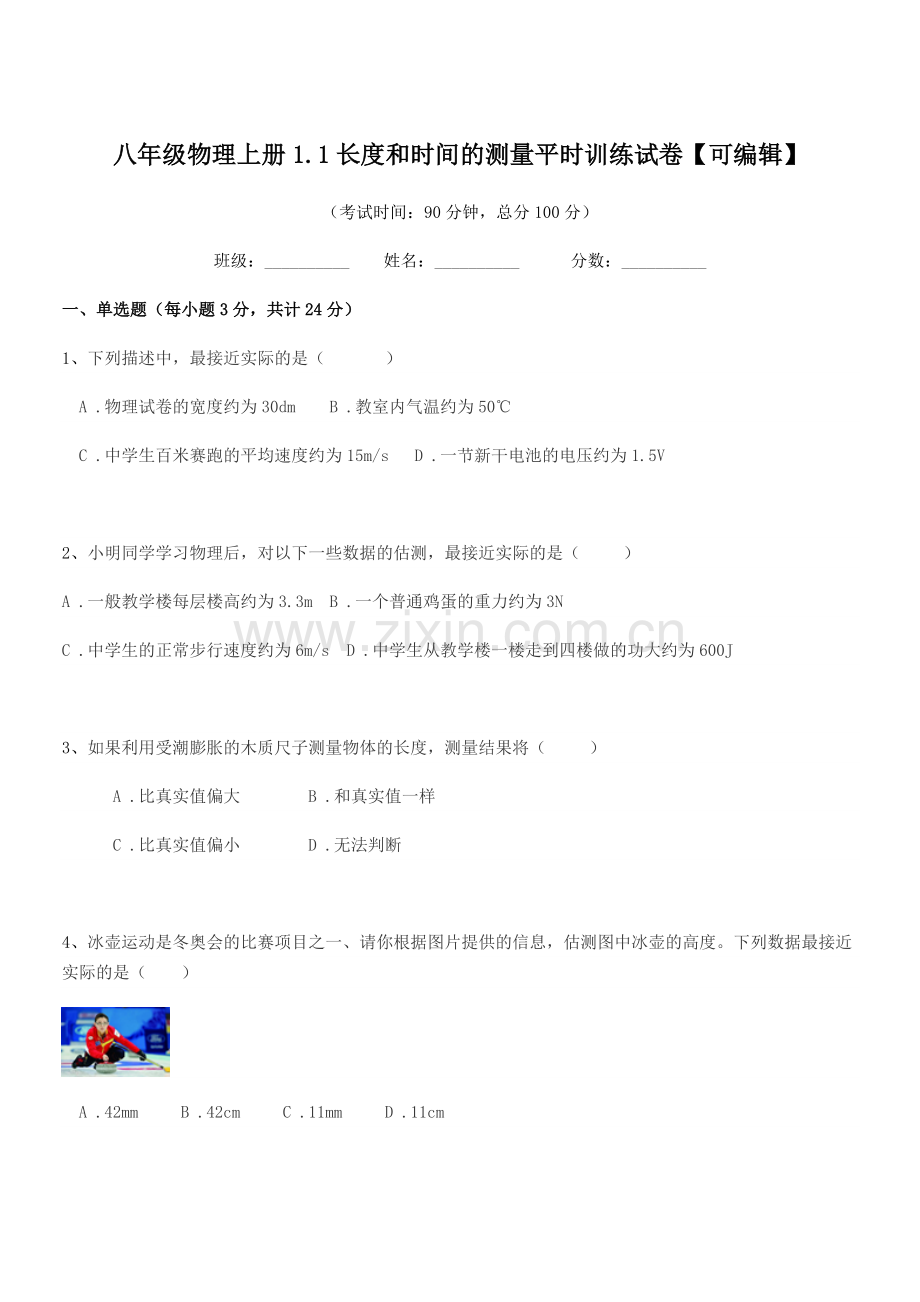 八年级物理上册 1.1 长度和时间的测量平时训练试卷【可编辑】

（考试时间：90 分钟，总分 100 分）

班级：__________ 姓名：__________ 分数：__________

一、单选题（每小题 3 分，共计 24 分）

1、下列描述中，最接近实际的是（　　）

A．物理试卷的宽度约为 30dm　B．教室内气温约为 50℃

C．中学生百米赛跑的平均速度约为 15m/s　D．一节新干电池的电压约为 1.5V

2、小明同学学习物理后，对以下一些数据的估测，最接近实际的是（　　）

A．一般教学楼每层楼高约为 3.3m　B．一个普通鸡蛋的重力约为 3N

C．中学生的正常步行速度约为 6m/s　D．中学生从教学楼一楼走到四楼做的功大约为 600J

www.zixin.com.cn

3、如果利用受潮膨胀的木质尺子测量物体的长度，测量结果将（　　）

A．比真实值偏大　B．和真实值一样

C．比真实值偏小　D．无法判断

4、冰壶运动是冬奥会的比赛项目之一、请你根据图片提供的信息，估测图中冰壶的高度。下列数据最接近实际的是（　　）

A．42mm　B．42cm　C．11mm　D．11cm